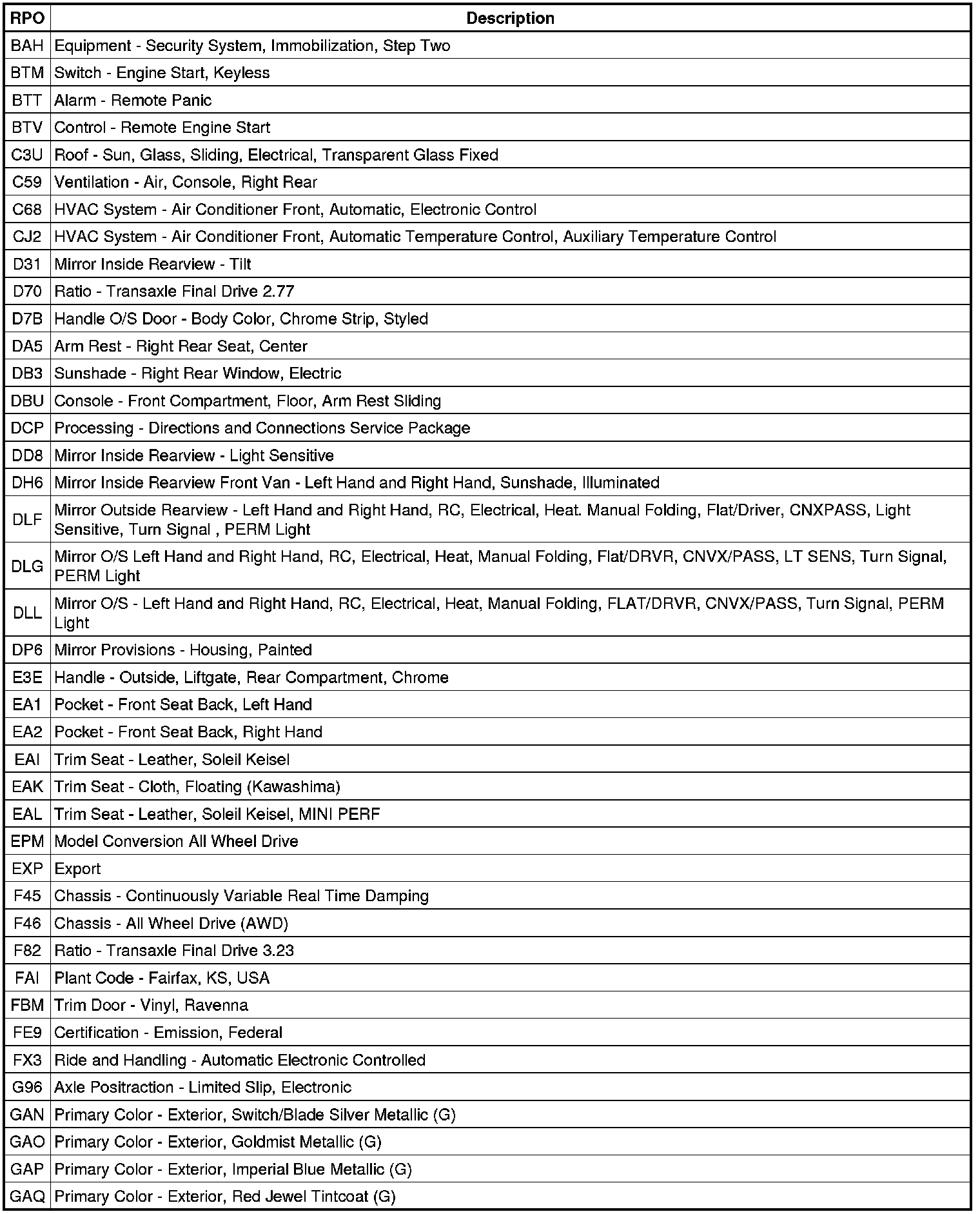 | RPO | Description |
|---|---|
| BAH | Equipment - Security System, Immobilization, Step Two |
| BTM | Switch - Engine Start, Keyless |
| BTT | Alarm - Remote Panic |
| BTV | Control - Remote Engine Start |
| C3U | Roof - Sun, Glass, Sliding, Electrical, Transparent Glass Fixed |
| C59 | Ventilation - Air, Console, Right Rear |
| C68 | HVAC System - Air Conditioner Front, Automatic, Electronic Control |
| CJ2 | HVAC System - Air Conditioner Front, Automatic Temperature Control, Auxiliary Temperature Control |
| D31 | Mirror Inside Rearview - Tilt |
| D70 | Ratio - Transaxle Final Drive 2.77 |
| D7B | Handle O/S Door - Body Color, Chrome Strip, Styled |
| DA5 | Arm Rest - Right Rear Seat, Center |
| DB3 | Sunshade - Right Rear Window, Electric |
| DBU | Console - Front Compartment, Floor, Arm Rest Sliding |
| DCP | Processing - Directions and Connections Service Package |
| DD8 | Mirror Inside Rearview - Light Sensitive |
| DH6 | Mirror Inside Rearview Front Van - Left Hand and Right Hand, Sunshade, Illuminated |
| DLF | Mirror Outside Rearview - Left Hand and Right Hand, RC, Electrical, Heat. Manual Folding, Flat/Driver, CNXPASS, Light Sensitive, Turn Signal , PERM Light |
| DLG | Mirror O/S Left Hand and Right Hand, RC, Electrical, Heat, Manual Folding, Flat/DRVR, CNVX/PASS, LT SENS, Turn Signal, PERM Light |
| DLL | Mirror O/S - Left Hand and Right Hand, RC, Electrical, Heat, Manual Folding, FLAT/DRVR, CNVX/PASS, Turn Signal, PERM Light |
| DP6 | Mirror Provisions - Housing, Painted |
| E3E | Handle - Outside, Liftgate, Rear Compartment, Chrome |
| EA1 | Pocket - Front Seat Back, Left Hand |
| EA2 | Pocket - Front Seat Back, Right Hand |
| EAI | Trim Seat - Leather, Soleil Keisel |
| EAK | Trim Seat - Cloth, Floating (Kawashima) |
| EAL | Trim Seat - Leather, Soleil Keisel, MINI PERF |
| EPM | Model Conversion All Wheel Drive |
| EXP | Export |
| F45 | Chassis - Continuously Variable Real Time Damping |
| F46 | Chassis - All Wheel Drive (AWD) |
| F82 | Ratio - Transaxle Final Drive 3.23 |
| FAI | Plant Code - Fairfax, KS, USA |
| FBM | Trim Door - Vinyl, Ravenna |
| FE9 | Certification - Emission, Federal |
| FX3 | Ride and Handling - Automatic Electronic Controlled |
| G96 | Axle Positraction - Limited Slip, Electronic |
| GAN | Primary Color - Exterior, Switch/Blade Silver Metallic (G) |
| GAO | Primary Color - Exterior, Goldmist Metallic (G) |
| GAP | Primary Color - Exterior, Imperial Blue Metallic (G) |
| GAQ | Primary Color - Exterior, Red Jewel Tintcoat (G) |